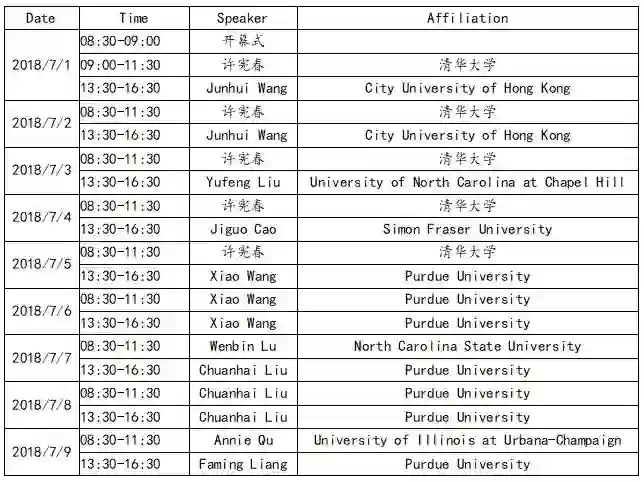 | Date | Time | Speaker | Affiliation |
|---|---|---|---|
| 2018/7/1 | 08:30-09:00 | 开幕式 | |
| | 09:00-11:30 | 许宪春 | 清华大学 |
| | 13:30-16:30 | Junhui Wang | City University of Hong Kong |
| 2018/7/2 | 08:30-11:30 | 许宪春 | 清华大学 |
| | 13:30-16:30 | Junhui Wang | City University of Hong Kong |
| 2018/7/3 | 08:30-11:30 | 许宪春 | 清华大学 |
| | 13:30-16:30 | Yufeng Liu | University of North Carolina at Chapel Hill |
| 2018/7/4 | 08:30-11:30 | 许宪春 | 清华大学 |
| | 13:30-16:30 | Jiguo Cao | Simon Fraser University |
| 2018/7/5 | 08:30-11:30 | 许宪春 | 清华大学 |
| | 13:30-16:30 | Xiao Wang | Purdue University |
| 2018/7/6 | 08:30-11:30 | Xiao Wang | Purdue University |
| | 13:30-16:30 | Xiao Wang | Purdue University |
| 2018/7/7 | 08:30-11:30 | Wenbin Lu | North Carolina State University |
| | 13:30-16:30 | Chuanhai Liu | Purdue University |
| 2018/7/8 | 08:30-11:30 | Chuanhai Liu | Purdue University |
| | 13:30-16:30 | Chuanhai Liu | Purdue University |
| 2018/7/9 | 08:30-11:30 | Annie Qu | University of Illinois at Urbana-Champaign |
| | 13:30-16:30 | Faming Liang | Purdue University |